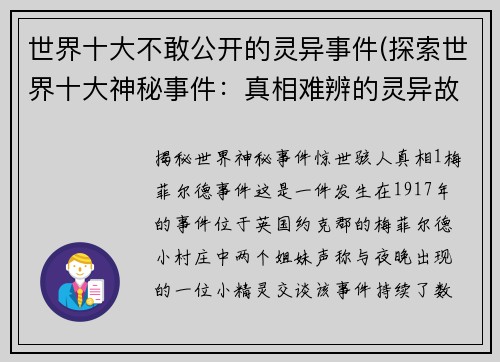 世界十大不敢公开的灵异事件(探索世界十大神秘事件：真相难辨的灵异故

揭秘世界神秘事件惊世骇人真相1梅菲尔德事件这是一件发生在1917年的事件位于英国约克郡的梅菲尔德小村庄中两个姐妹声称与夜晚出现的一位小精灵交谈该事件持续了数